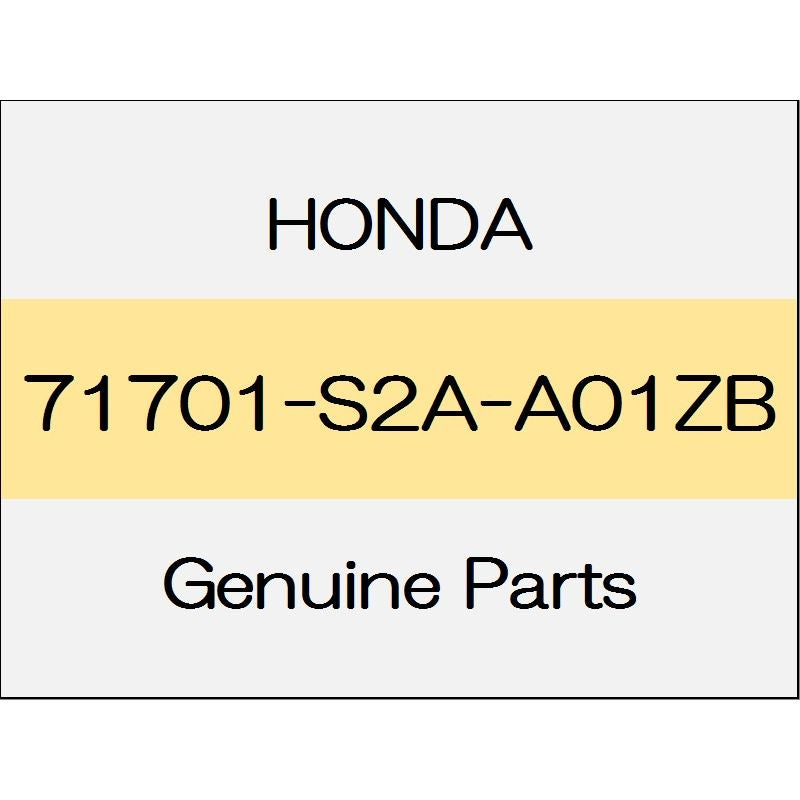 HONDA

71701-S2A-A01ZB

Genuine Parts